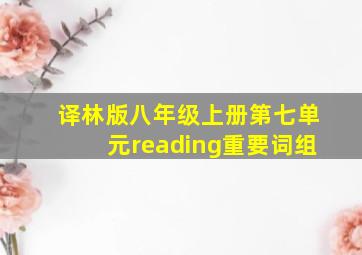 译林版八年级上册第七单元reading重要词组